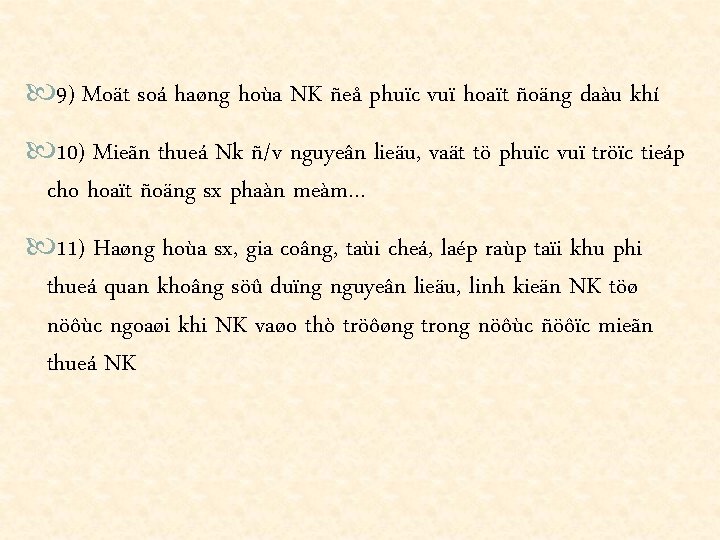 9) Moät soá haøng hoùa NK ñeå phuïc vuï hoaït ñoäng daàu khí

10) Mieãn thueá Nk ñ/v nguyeân lieäu, vaät tö phuïc vuï tröïc tieáp cho hoaït ñoäng sx phaàn meàm...

11) Haøng hoùa sx, gia coâng, taùi cheá, laép raùp taïi khu phi thueá quan khoâng söû duïng nguyeân lieäu, linh kieän NK töø nöôùc ngoaøi khi NK vaøo thò tröôøng trong nöôùc ñöôïc mieãn thueá NK